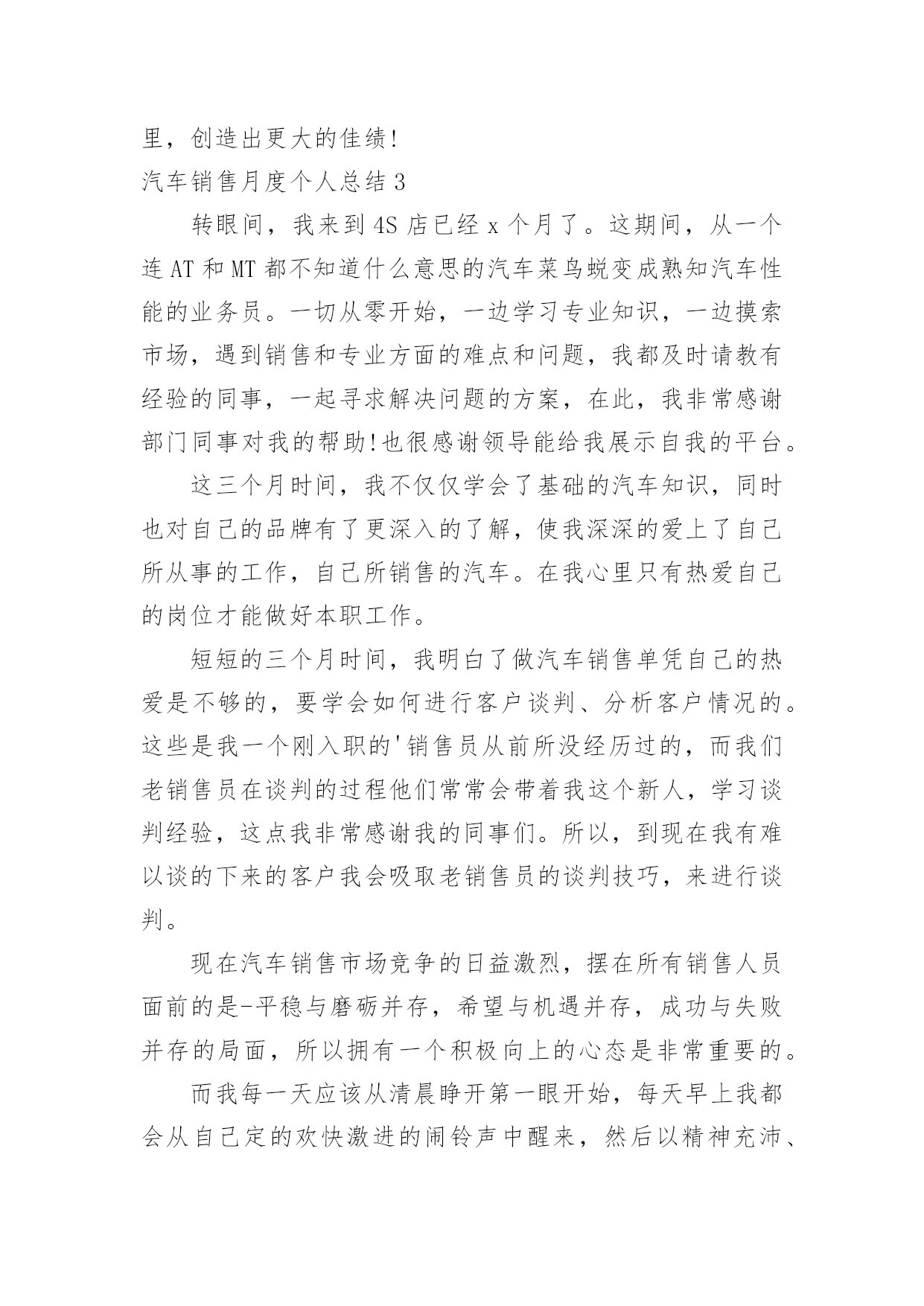 里，创造出更大的佳绩!

汽车销售月度个人总结 3

转眼间，我来到 4S 店已经 x 个月了。这期间，从一个连 AT 和 MT 都不知道什么意思的汽车菜鸟蜕变成熟知汽车性能的业务员。一切从零开始，一边学习专业知识，一边摸索市场，遇到销售和专业方面的难点和问题，我都及时请教有经验的同事，一起寻求解决问题的方案，在此，我非常感谢部门同事对我的帮助!也很感谢领导能给我展示自我的平台。

这三个月时间，我不仅仅学会了基础的汽车知识，同时也对自己的品牌有了更深入的了解，使我深深的爱上了自己所从事的工作，自己所销售的汽车。在我心里只有热爱自己的岗位才能做好本职工作。

短短的三个月时间，我明白了做汽车销售单凭自己的热爱是不够的，要学会如何进行客户谈判、分析客户情况的。这些是我一个刚入职的'销售员从前所没经历过的，而我们老销售员在谈判的过程他们常常会带着我这个新人，学习谈判经验，这点我非常感谢我的同事们。所以，到现在我有难以谈的下来的客户我会吸取老销售员的谈判技巧，来进行谈判。

现在汽车销售市场竞争的日益激烈，摆在所有销售人员面前的是-平稳与磨砺并存，希望与机遇并存，成功与失败并存的局面，所以拥有一个积极向上的心态是非常重要的。

而我每一天应该从清晨睁开第一眼开始，每天早上我都会从自己定的欢快激进的闹铃声中醒来，然后以精神充沛、